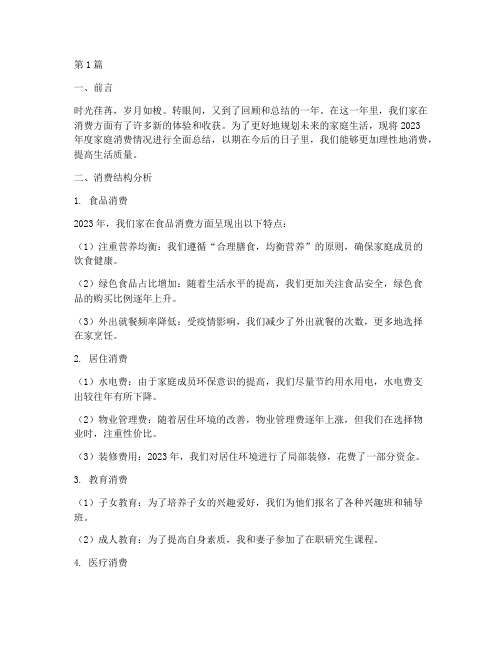 第1篇

一、前言

时光荏苒，岁月如梭。转眼间，又到了回顾和总结的一年。在这一年里，我们家在消费方面有了许多新的体验和收获。为了更好地规划未来的家庭生活，现将2023年度家庭消费情况进行全面总结，以期在今后的日子里，我们能够更加理性地消费，提高生活质量。

二、消费结构分析

1. 食品消费

2023年，我们家在食品消费方面呈现出以下特点：

（1）注重营养均衡：我们遵循“合理膳食，均衡营养”的原则，确保家庭成员的饮食健康。

（2）绿色食品占比增加：随着生活水平的提高，我们更加关注食品安全，绿色食品的购买比例逐年上升。

（3）外出就餐频率降低：受疫情影响，我们减少了外出就餐的次数，更多地选择在家烹饪。

2. 居住消费

（1）水电费：由于家庭成员环保意识的提高，我们尽量节约用水用电，水电费支出较往年有所下降。

（2）物业管理费：随着居住环境的改善，物业管理费逐年上涨，但我们在选择物业时，注重性价比。

（3）装修费用：2023年，我们对居住环境进行了局部装修，花费了一部分资金。

3. 教育消费

（1）子女教育：为了培养子女的兴趣爱好，我们为他们报名了各种兴趣班和辅导班。

（2）成人教育：为了提高自身素质，我和妻子参加了在职研究生课程。

4. 医疗消费